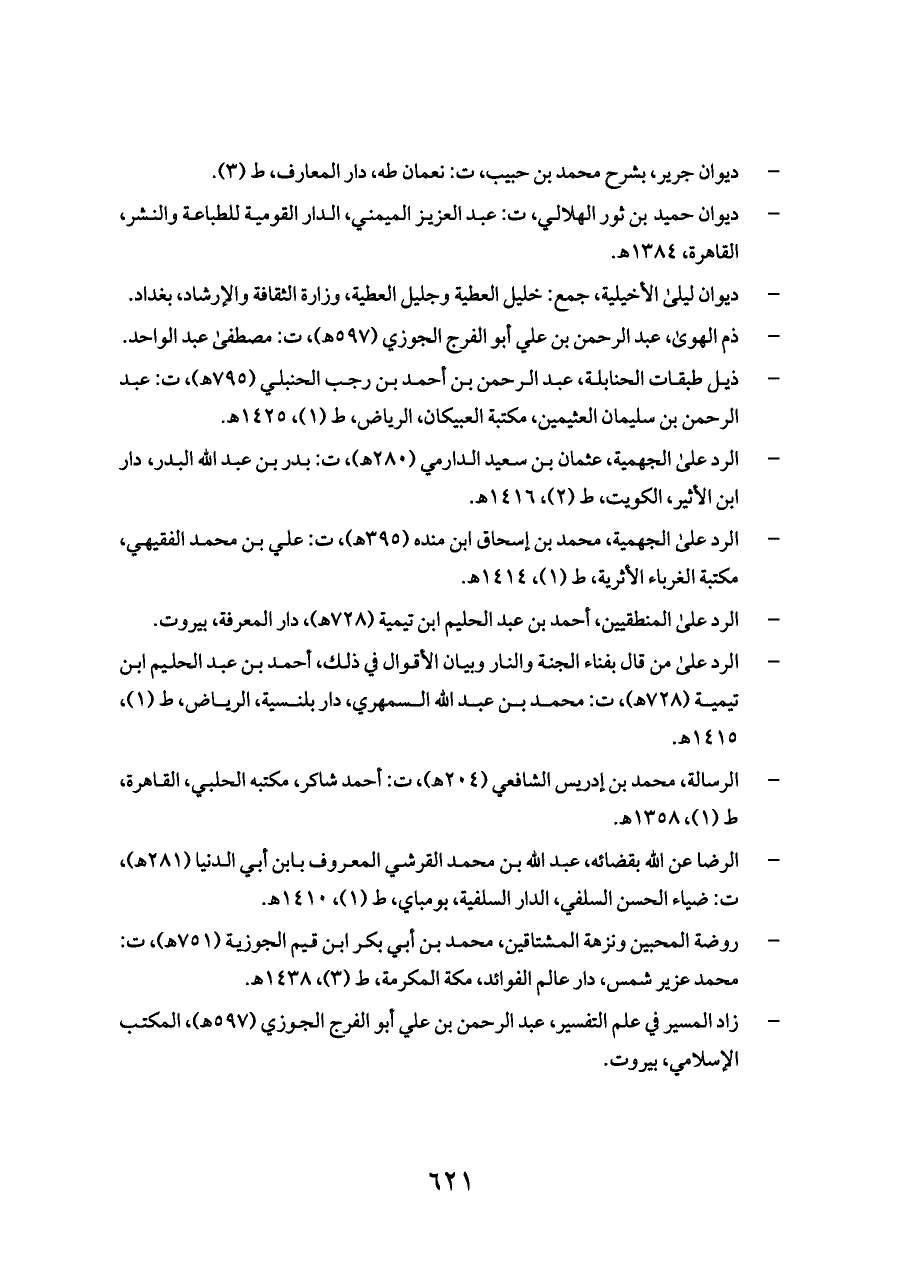 - ديوان جرير، بشرح محمد بن حبيب، ت: نعمان طه، دار المعارف، ط (٣).
- ديوان حميد بن ثور الهلالي، ت: عبد العزيز الميمني، الدار القومية للطباعة والنشر، القاهرة، ١٣٨٤هـ.
- ديوان ليلىٰ الأخيلية، جمع: خليل العطية وجليل العطية، وزارة الثقافة والإرشاد، بغداد.
- ذم الهوىٰ، عبد الرحمن بن علي أبو الفرج الجوزي (٥٩٧هـ)، ت: مصطفىٰ عبد الواحد.
- ذيل طبقات الحنابلة، عبد الرحمن بن أحمد بن رجب الحنبلي (٧٩٥هـ)، ت: عبد الرحمن بن سليمان العثيمين، مكتبة العبيكان، الرياض، ط (١)، ١٤٢٥هـ.
- الرد علىٰ الجهمية، عثمان بن سعيد الدارمي (٢٨٠هـ)، ت: بدر بن عبد الله البدر، دار ابن الأثير، الكويت، ط (٢)، ١٤١٦هـ.
- الرد علىٰ الجهمية، محمد بن إسحاق ابن منده (٣٩٥هـ)، ت: علي بن محمد الفقيهي، مكتبة الغرباء الأثرية، ط (١)، ١٤١٤هـ.
- الرد علىٰ المنطقيين، أحمد بن عبد الحليم ابن تيمية (٧٢٨هـ)، دار المعرفة، بيروت.
- الرد علىٰ من قال بفناء الجنة والنار وبيان الأقوال في ذلك، أحمد بن عبد الحليم ابن تيمية (٧٢٨هـ)، ت: محمد بن عبد الله السمهري، دار بلنسية، الرياض، ط (١)، ١٤١٥هـ.
- الرسالة، محمد بن إدريس الشافعي (٢٠٤هـ)، ت: أحمد شاكر، مكتبه الحلبي، القاهرة، ط (١)، ١٣٥٨هـ.
- الرضا عن الله بقضائه، عبد الله بن محمد القرشي المعروف بابن أبي الدنيا (٢٨١هـ)، ت: ضياء الحسن السلفي، الدار السلفية، بومباي، ط (١)، ١٤١٠هـ.
- روضة المحبين ونزهة المشتاقين، محمد بن أبي بكر ابن قيم الجوزية (٧٥١هـ)، ت: محمد عزير شمس، دار عالم الفوائد، مكة المكرمة، ط (٣)، ١٤٣٨هـ.
- زاد المسير في علم التفسير، عبد الرحمن بن علي أبو الفرج الجوزي (٥٩٧هـ)، المكتب الإسلامي، بيروت.

٦٢١